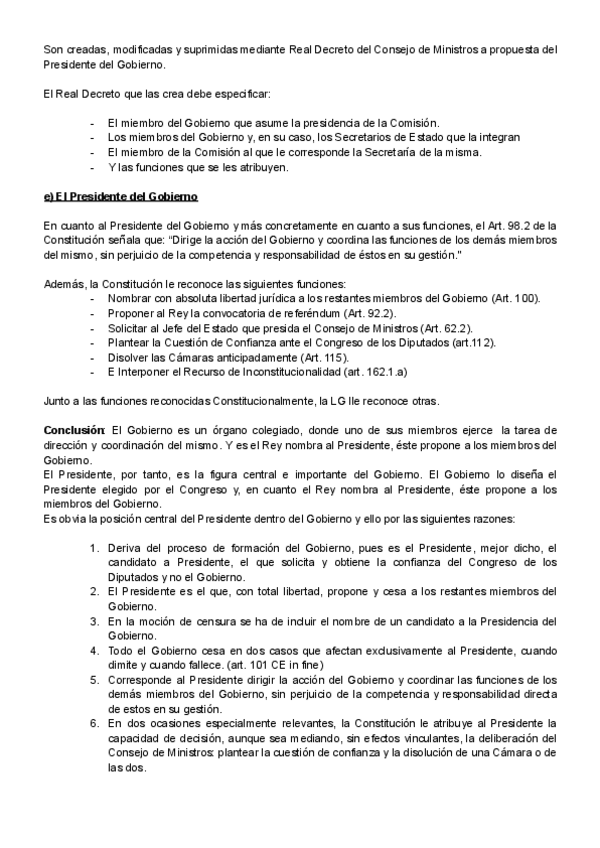 Son creadas, modificadas y suprimidas mediante Real Decreto del Consejo de Ministros a propuesta del Presidente del Gobierno.

El Real Decreto que las crea debe especificar:

- El miembro del Gobierno que asume la presidencia de la Comisión.
- Los miembros del Gobierno y, en su caso, los Secretarios de Estado que la integran
- El miembro de la Comisión al que le corresponde la Secretaría de la misma.
- Y las funciones que se les atribuyen.

e) El Presidente del Gobierno

En cuanto al Presidente del Gobierno y más concretamente en cuanto a sus funciones, el Art. 98.2 de la Constitución señala que: "Dirige la acción del Gobierno y coordina las funciones de los demás miembros del mismo, sin perjuicio de la competencia y responsabilidad de éstos en su gestión."

Además, la Constitución le reconoce las siguientes funciones:
- Nombrar con absoluta libertad jurídica a los restantes miembros del Gobierno (Art. 100).
- Proponer al Rey la convocatoria de referéndum (Art. 92.2).
- Solicitar al Jefe del Estado que presida el Consejo de Ministros (Art. 62.2).
- Plantear la Cuestión de Confianza ante el Congreso de los Diputados (art.112).
- Disolver las Cámaras anticipadamente (Art. 115).
- E Interponer el Recurso de Inconstitucionalidad (art. 162.1.a)

Junto a las funciones reconocidas Constitucionalmente, la LG lle reconoce otras.

Conclusión: El Gobierno es un órgano colegiado, donde uno de sus miembros ejerce la tarea de dirección y coordinación del mismo. Y es el Rey nombra al Presidente, éste propone a los miembros del Gobierno.
El Presidente, por tanto, es la figura central e importante del Gobierno. El Gobierno lo diseña el Presidente elegido por el Congreso y, en cuanto el Rey nombra al Presidente, éste propone a los miembros del Gobierno.
Es obvia la posición central del Presidente dentro del Gobierno y ello por las siguientes razones:

1. Deriva del proceso de formación del Gobierno, pues es el Presidente, mejor dicho, el candidato a Presidente, el que solicita y obtiene la confianza del Congreso de los Diputados y no el Gobierno.
2. El Presidente es el que, con total libertad, propone y cesa a los restantes miembros del Gobierno.
3. En la moción de censura se ha de incluir el nombre de un candidato a la Presidencia del Gobierno.
4. Todo el Gobierno cesa en dos casos que afectan exclusivamente al Presidente, cuando dimite y cuando fallece. (art. 101 CE in fine)
5. Corresponde al Presidente dirigir la acción del Gobierno y coordinar las funciones de los demás miembros del Gobierno, sin perjuicio de la competencia y responsabilidad directa de estos en su gestión.
6. En dos ocasiones especialmente relevantes, la Constitución le atribuye al Presidente la capacidad de decisión, aunque sea mediando, sin efectos vinculantes, la deliberación del Consejo de Ministros: plantear la cuestión de confianza y la disolución de una Cámara o de las dos.